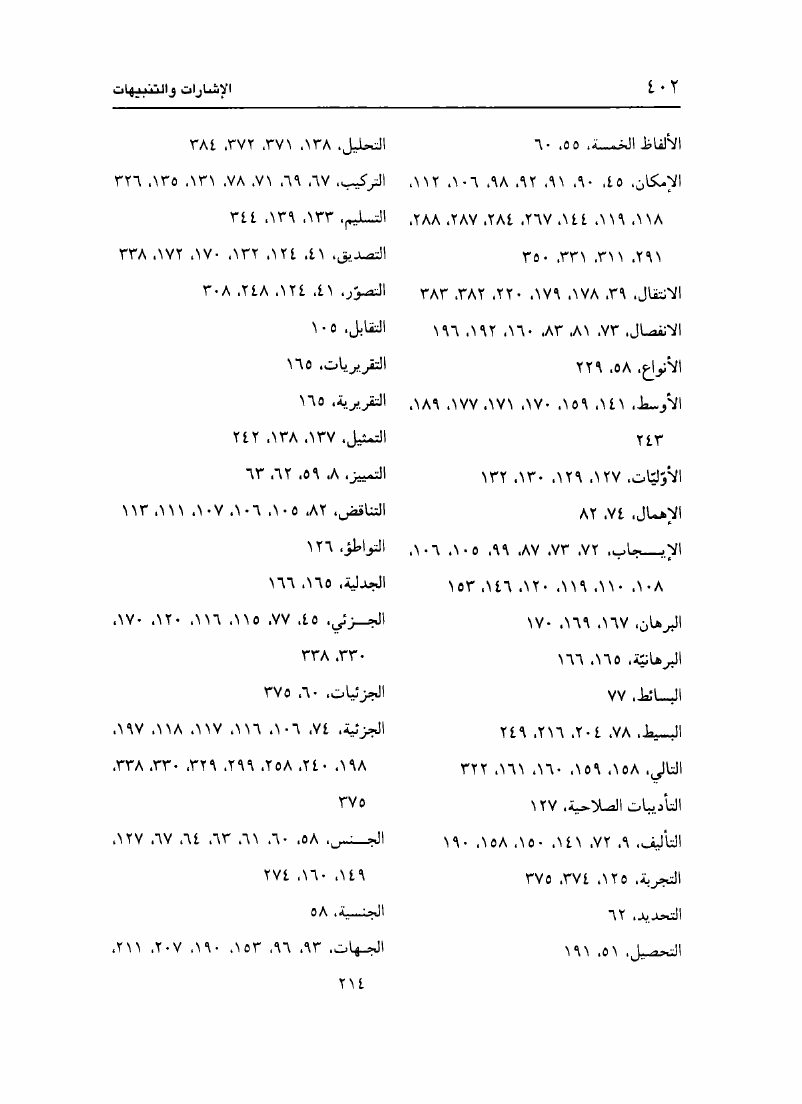 ٤٠٢ الإشارات والتنبيهات

الألفاظ الخمسة، ٥٥، ٦٠
الإمكان، ٤٥، ٩٠، ٩١، ٩٢، ٩٨، ١٠٦، ١١٢، ١١٨، ١١٩، ١٤٤، ٢٦٧، ٢٨٤، ٢٨٧، ٢٨٨، ٢٩١، ٣١١، ٣٣١، ٣٥٠
الانتقال، ٣٩، ١٧٨، ١٧٩، ٢٢٠، ٣٨٢، ٣٨٣
الانفصال، ٧٣، ٨١، ٨٣، ١٦٠، ١٩٢، ١٩٦
الأنواع، ٥٨، ٢٢٩
الأوسط، ١٤١، ١٥٩، ١٧٠، ١٧١، ١٧٧، ١٨٩، ٢٤٣
الأوّليّات، ١٢٧، ١٢٩، ١٣٠، ١٣٢
الإهمال، ٧٤، ٨٢
الإيجاب، ٧٢، ٧٣، ٨٧، ٩٩، ١٠٥، ١٠٦، ١٠٨، ١١٠، ١١٩، ١٢٠، ١٤٦، ١٥٣
البرهان، ١٦٧، ١٦٩، ١٧٠
البرهانيّة، ١٦٥، ١٦٦
البسائط، ٧٧
البسيط، ٧٨، ٢٠٤، ٢١٦، ٢٤٩
التالي، ١٥٨، ١٥٩، ١٦٠، ١٦١، ٣٢٢
التأديبات الصلاحية، ١٢٧
التأليف، ٩، ٧٢، ١٤١، ١٥٠، ١٥٨، ١٩٠
التجربة، ١٢٥، ٣٧٤، ٣٧٥
التحديد، ٦٢
التحصيل، ٥١، ١٩١

التحليل، ١٣٨، ٣٧١، ٣٧٢، ٣٨٤
التركيب، ٦٧، ٦٩، ٧١، ٧٨، ١٣١، ١٣٥، ٣٢٦
التسليم، ١٣٣، ١٣٩، ٣٤٤
التصديق، ٤١، ١٢٤، ١٣٢، ١٧٠، ١٧٢، ٣٣٨
التصوّر، ٤١، ١٢٤، ٢٤٨، ٣٠٨
التقابل، ١٠٥
التقريريات، ١٦٥
التقريرية، ١٦٥
التمثيل، ١٣٧، ١٣٨، ٢٤٢
التمييز، ٨، ٥٩، ٦٢، ٦٣
التناقض، ٨٢، ١٠٥، ١٠٦، ١٠٧، ١١١، ١١٣
التواطؤ، ١٢٦
الجدلية، ١٦٥، ١٦٦
الجزئي، ٤٥، ٧٧، ١١٥، ١١٦، ١٢٠، ١٧٠، ٣٣٠، ٣٣٨
الجزئيات، ٦٠، ٣٧٥
الجزئية، ٧٤، ١٠٦، ١١٦، ١١٧، ١١٨، ١٩٧، ١٩٨، ٢٤٠، ٢٥٨، ٢٩٩، ٣٢٩، ٣٣٠، ٣٣٨، ٣٧٥
الجنس، ٥٨، ٦٠، ٦١، ٦٣، ٦٤، ٦٧، ١٢٧، ١٤٩، ١٦٠، ٢٧٤
الجنسية، ٥٨
الجهات، ٩٣، ٩٦، ١٥٣، ١٩٠، ٢٠٧، ٢١١، ٢١٤